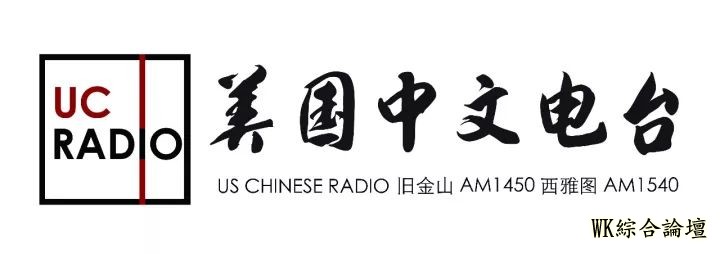 UC
RADIO

美国中文电台

US CHINESE RADIO 旧金山 AM1450 西雅图 AM1540

WK綜合論壇